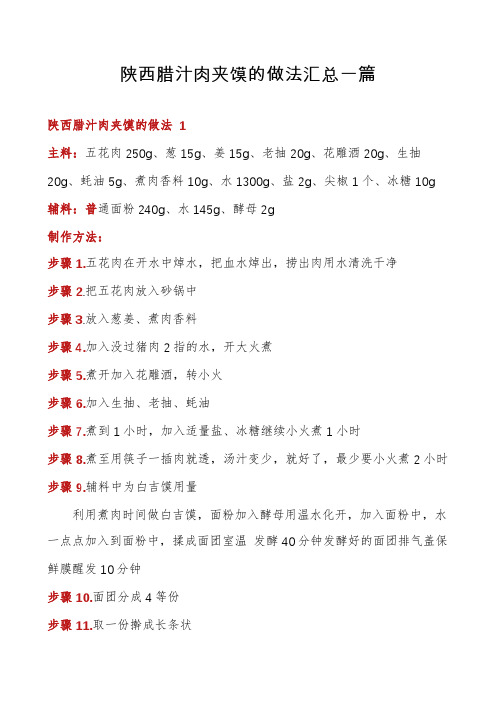 陕西腊汁肉夹馍的做法汇总一篇

陕西腊汁肉夹馍的做法 1

主料：五花肉 250g、葱 15g、姜 15g、老抽 20g、花雕酒 20g、生抽 20g、蚝油 5g、煮肉香料 10g、水 1300g、盐 2g、尖椒 1 个、冰糖 10g

辅料：普通面粉 240g、水 145g、酵母 2g

制作方法：

步骤 1.五花肉在开水中焯水，把血水焯出，捞出肉用水清洗干净

步骤 2.把五花肉放入砂锅中

步骤 3.放入葱姜、煮肉香料

步骤 4.加入没过猪肉 2 指的水，开大火煮

步骤 5.煮开加入花雕酒，转小火

步骤 6.加入生抽、老抽、蚝油

步骤 7.煮到 1 小时，加入适量盐、冰糖继续小火煮 1 小时

步骤 8.煮至用筷子一插肉就透，汤汁变少，就好了，最少要小火煮 2 小时

步骤 9.辅料中为白吉馍用量

利用煮肉时间做白吉馍，面粉加入酵母用温水化开，加入面粉中，水一点点加入到面粉中，揉成面团室温 发酵 40 分钟发酵好的面团排气盖保鲜膜醒发 10 分钟

步骤 10.面团分成 4 等份

步骤 11.取一份擀成长条状